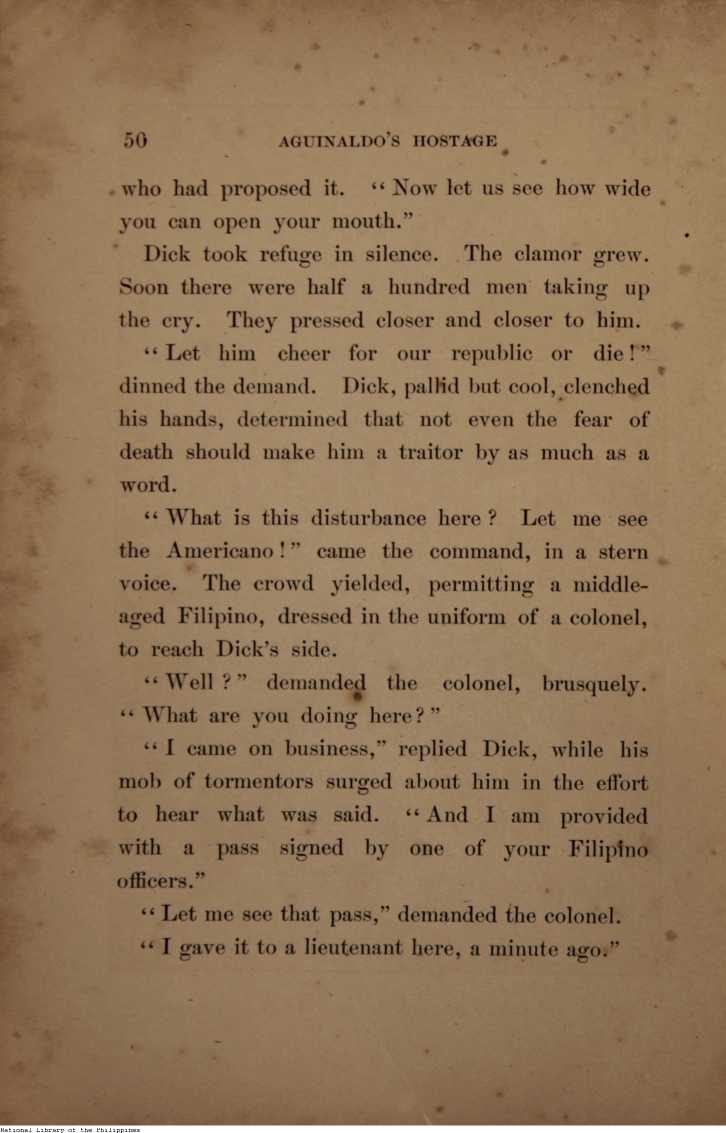 50 AGUINALDO'S HOSTAGE

who had proposed it. "Now let us see how wide you can open your mouth."

Dick took refuge in silence. The clamor grew. Soon there were half a hundred men taking up the cry. They pressed closer and closer to him.

"Let him cheer for our republic or die!" dinned the demand. Dick, pallid but cool, clenched his hands, determined that not even the fear of death should make him a traitor by as much as a word.

"What is this disturbance here? Let me see the Americano!" came the command, in a stern voice. The crowd yielded, permitting a middle-aged Filipino, dressed in the uniform of a colonel, to reach Dick's side.

"Well?" demanded the colonel, brusquely. "What are you doing here?"

"I came on business," replied Dick, while his mob of tormentors surged about him in the effort to hear what was said. "And I am provided with a pass signed by one of your Filipino officers."

"Let me see that pass," demanded the colonel.

"I gave it to a lieutenant here, a minute ago."

National Library of the Philippines